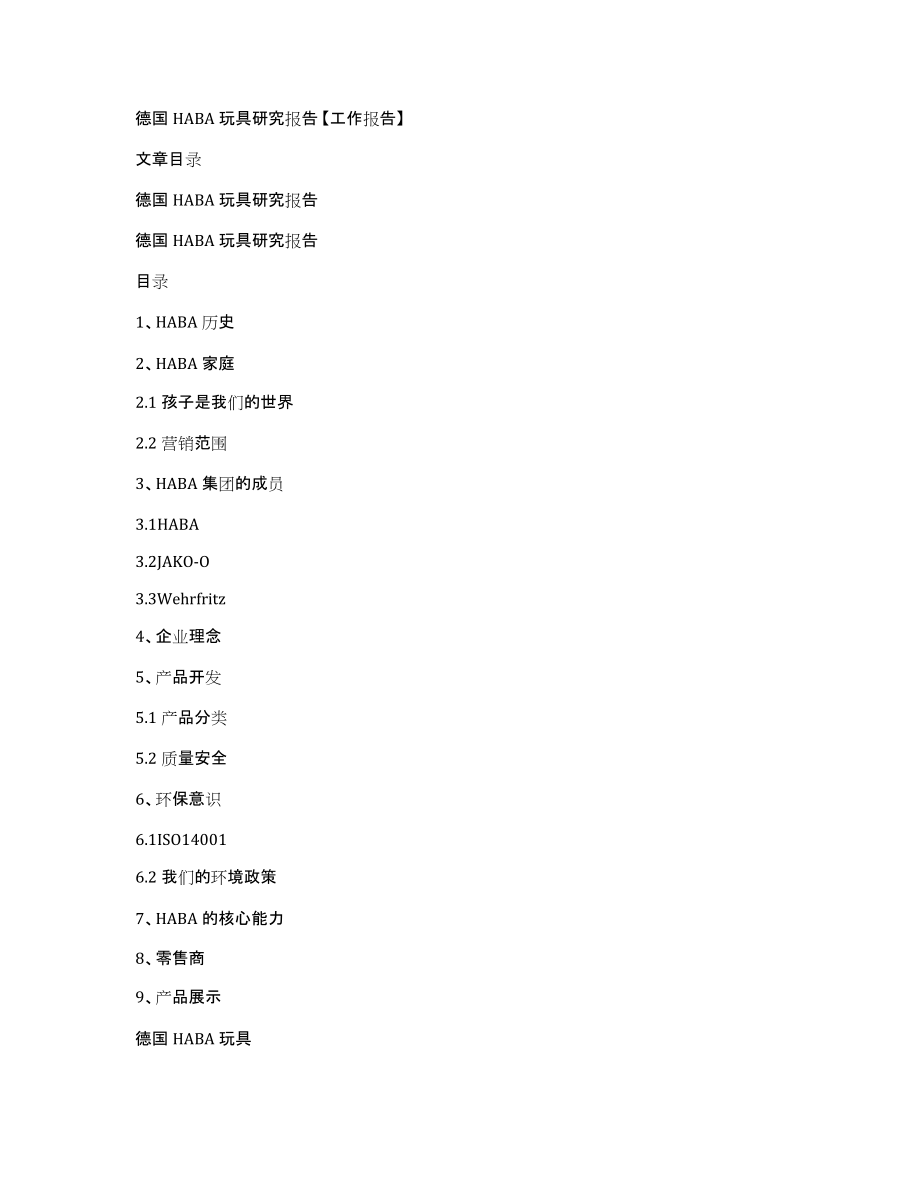 德国 HABA 玩具研究报告【工作报告】

文章目录

德国 HABA 玩具研究报告

德国 HABA 玩具研究报告

目录

1、HABA 历史

2、HABA 家庭

2.1 孩子是我们的世界

2.2 营销范围

3、HABA 集团的成员

3.1HABA

3.2JAKO-O

3.3Wehrfritz

4、企业理念

5、产品开发

5.1 产品分类

5.2 质量安全

6、环保意识

6.1ISO14001

6.2 我们的环境政策

7、HABA 的核心能力

8、零售商

9、产品展示

德国 HABA 玩具